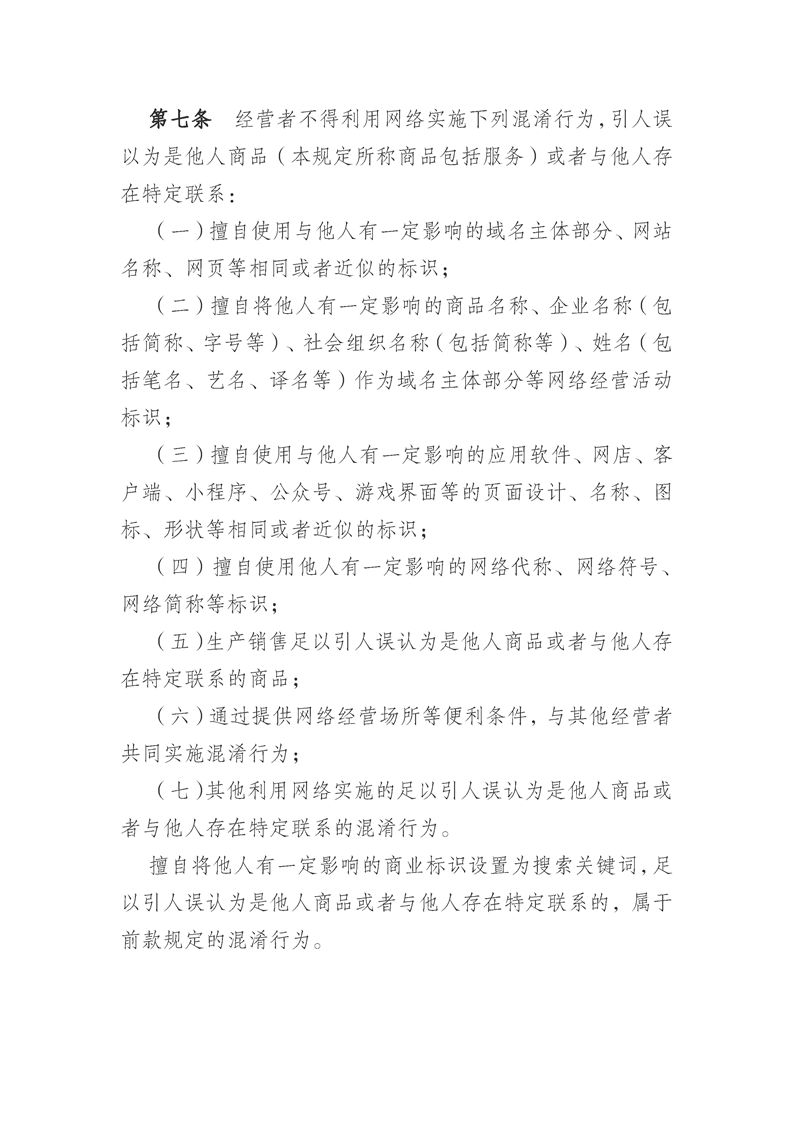 第七条　经营者不得利用网络实施下列混淆行为，引人误以为是他人商品（本规定所称商品包括服务）或者与他人存在特定联系：

（一）擅自使用与他人有一定影响的域名主体部分、网站名称、网页等相同或者近似的标识；

（二）擅自将他人有一定影响的商品名称、企业名称（包括简称、字号等）、社会组织名称（包括简称等）、姓名（包括笔名、艺名、译名等）作为域名主体部分等网络经营活动标识；

（三）擅自使用与他人有一定影响的应用软件、网店、客户端、小程序、公众号、游戏界面等的页面设计、名称、图标、形状等相同或者近似的标识；

（四）擅自使用他人有一定影响的网络代称、网络符号、网络简称等标识；

（五）生产销售足以引人误认为是他人商品或者与他人存在特定联系的商品；

（六）通过提供网络经营场所等便利条件，与其他经营者共同实施混淆行为；

（七）其他利用网络实施的足以引人误认为是他人商品或者与他人存在特定联系的混淆行为。

擅自将他人有一定影响的商业标识设置为搜索关键词，足以引人误认为是他人商品或者与他人存在特定联系的，属于前款规定的混淆行为。